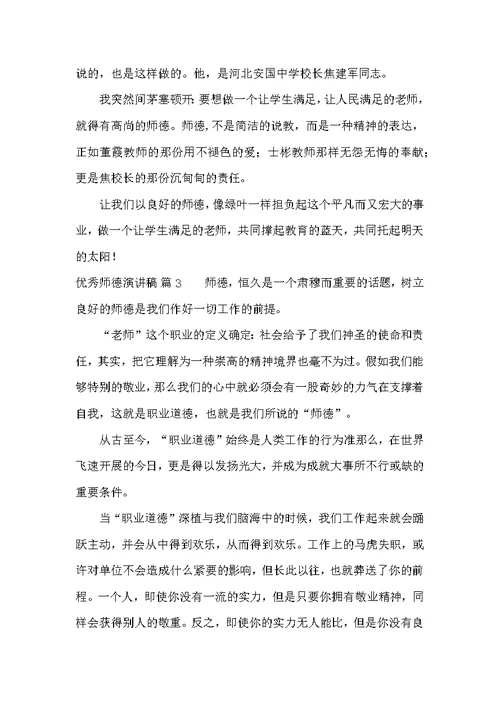 说的，也是这样做的。他，是河北安国中学校长焦建军同志。

我突然间茅塞顿开：要想做一个让学生满足，让人民满足的老师，就得有高尚的师德。师德，不是简洁的说教，而是一种精神的表达，正如董霞教师的那份用不褪色的爱；士彬教师那样无怨无悔的奉献；更是焦校长的那份沉甸甸的责任。

让我们以良好的师德，像绿叶一样担负起这个平凡而又宏大的事业，做一个让学生满足的老师，共同撑起教育的蓝天，共同托起明天的太阳！

优秀师德演讲稿 篇 3　　师德，恒久是一个肃穆而重要的话题，树立良好的师德是我们作好一切工作的前提。

“老师”这个职业的定义确定：社会给予了我们神圣的使命和责任，其实，把它理解为一种崇高的精神境界也毫不为过。假如我们能够特别的敬业，那么我们的心中就必须会有一股奇妙的力气在支撑着自我，这就是职业道德，也就是我们所说的“师德”。

从古至今，“职业道德”始终是人类工作的行为准那么，在世界飞速开展的今日，更是得以发扬光大，并成为成就大事所不行或缺的重要条件。

当“职业道德”深植与我们脑海中的时候，我们工作起来就会踊跃主动，并会从中得到欢乐，从而得到欢乐。工作上的马虎失职，或许对单位不会造成什么紧要的影响，但长此以往，也就葬送了你的前程。一个人，即使你没有一流的实力，但是只要你拥有敬业精神，同样会获得别人的敬重。反之，即使你的实力无人能比，但是你没有良